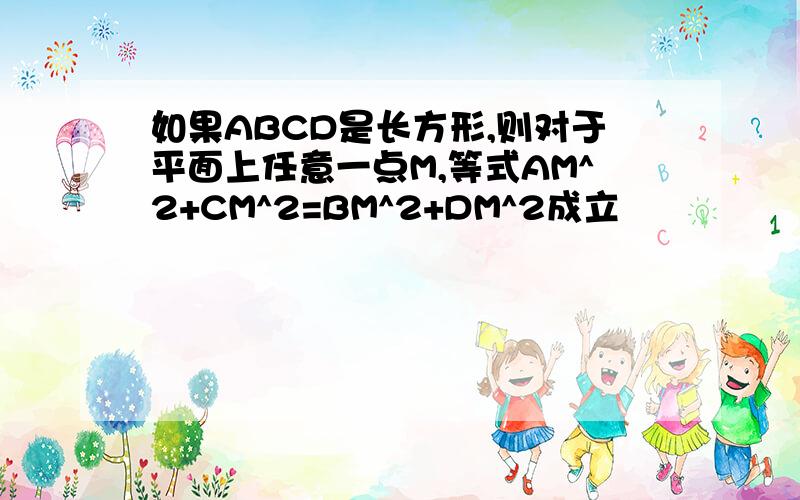 如果ABCD是长方形,则对于平面上任意一点M,等式AM^2+CM^2=BM^2+DM^2成立

1
2
?
B
+
C
1